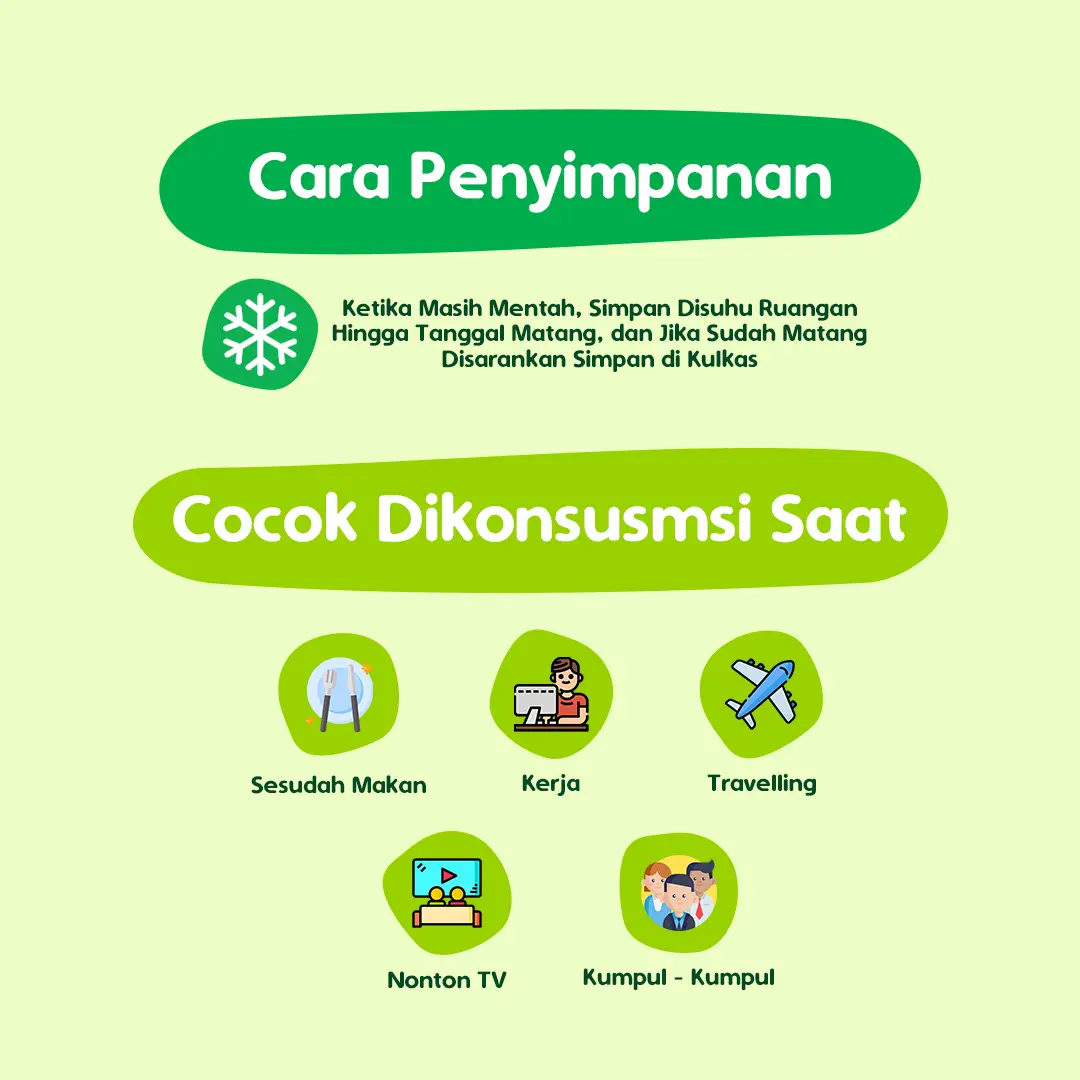 Cara Penyimpanan

Ketika Masih Mentah, Simpan Disuhu Ruangan Hingga Tanggal Matang, dan Jika Sudah Matang Disarankan Simpan di Kulkas

Cocok Dikonsusmsi Saat

Sesudah Makan

Kerja

Travelling

Nonton TV

Kumpul - Kumpul